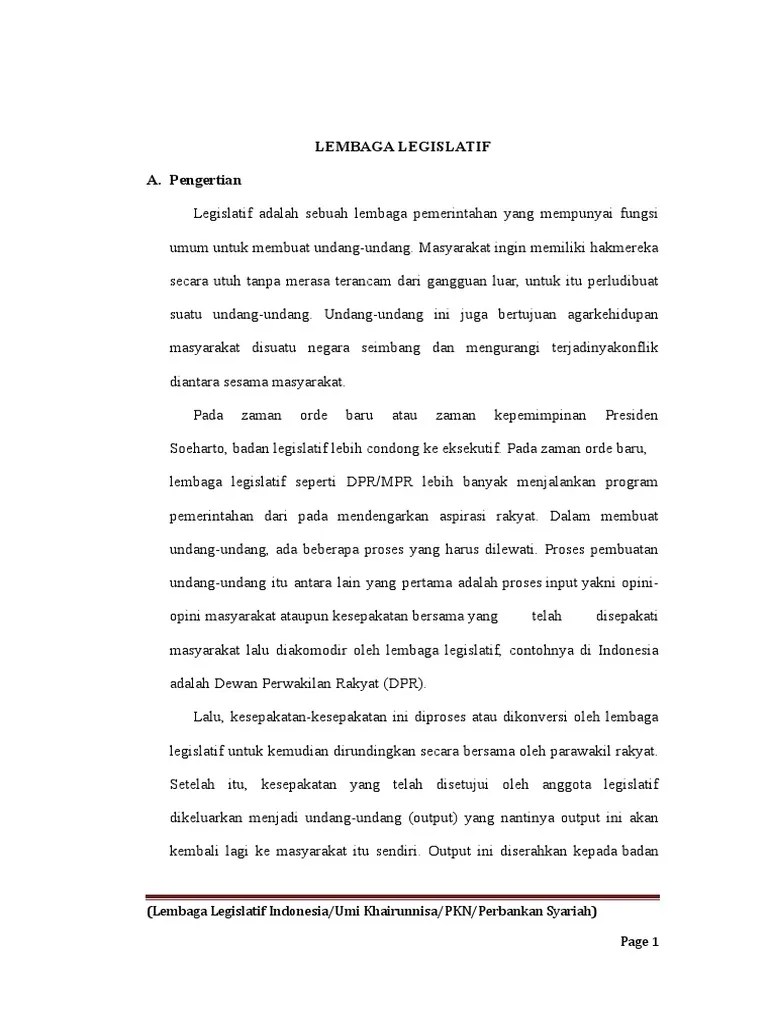 LEMBAGA LEGISLATIF

A. Pengertian

Legislatif adalah sebuah lembaga pemerintahan yang mempunyai fungsi umum untuk membuat undang-undang. Masyarakat ingin memiliki hakmereka secara utuh tanpa merasa terancam dari gangguan luar, untuk itu perludibuat suatu undang-undang. Undang-undang ini juga bertujuan agarkehidupan masyarakat disuatu negara seimbang dan mengurangi terjadinyakonflik diantara sesama masyarakat.

Pada zaman orde baru atau zaman kepemimpinan Presiden Soeharto, badan legislatif lebih condong ke eksekutif. Pada zaman orde baru, lembaga legislatif seperti DPR/MPR lebih banyak menjalankan program pemerintahan dari pada mendengarkan aspirasi rakyat. Dalam membuat undang-undang, ada beberapa proses yang harus dilewati. Proses pembuatan undang-undang itu antara lain yang pertama adalah proses input yakni opini-opini masyarakat ataupun kesepakatan bersama yang telah disepakati masyarakat lalu diakomodir oleh lembaga legislatif, contohnya di Indonesia adalah Dewan Perwakilan Rakyat (DPR).

Lalu, kesepakatan-kesepakatan ini diproses atau dikonversi oleh lembaga legislatif untuk kemudian dirundingkan secara bersama oleh parawakil rakyat. Setelah itu, kesepakatan yang telah disetujui oleh anggota legislatif dikeluarkan menjadi undang-undang (output) yang nantinya output ini akan kembali lagi ke masyarakat itu sendiri. Output ini diserahkan kepada badan

(Lembaga Legislatif Indonesia/Umi Khairunnisa/PKN/Perbankan Syariah)

Page 1